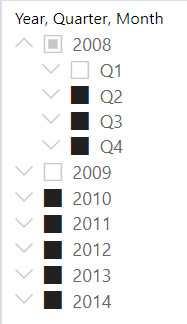 Year, Quarter, Month

2008

Q1

Q2

Q3

Q4

2009

2010

2011

2012

2013

2014